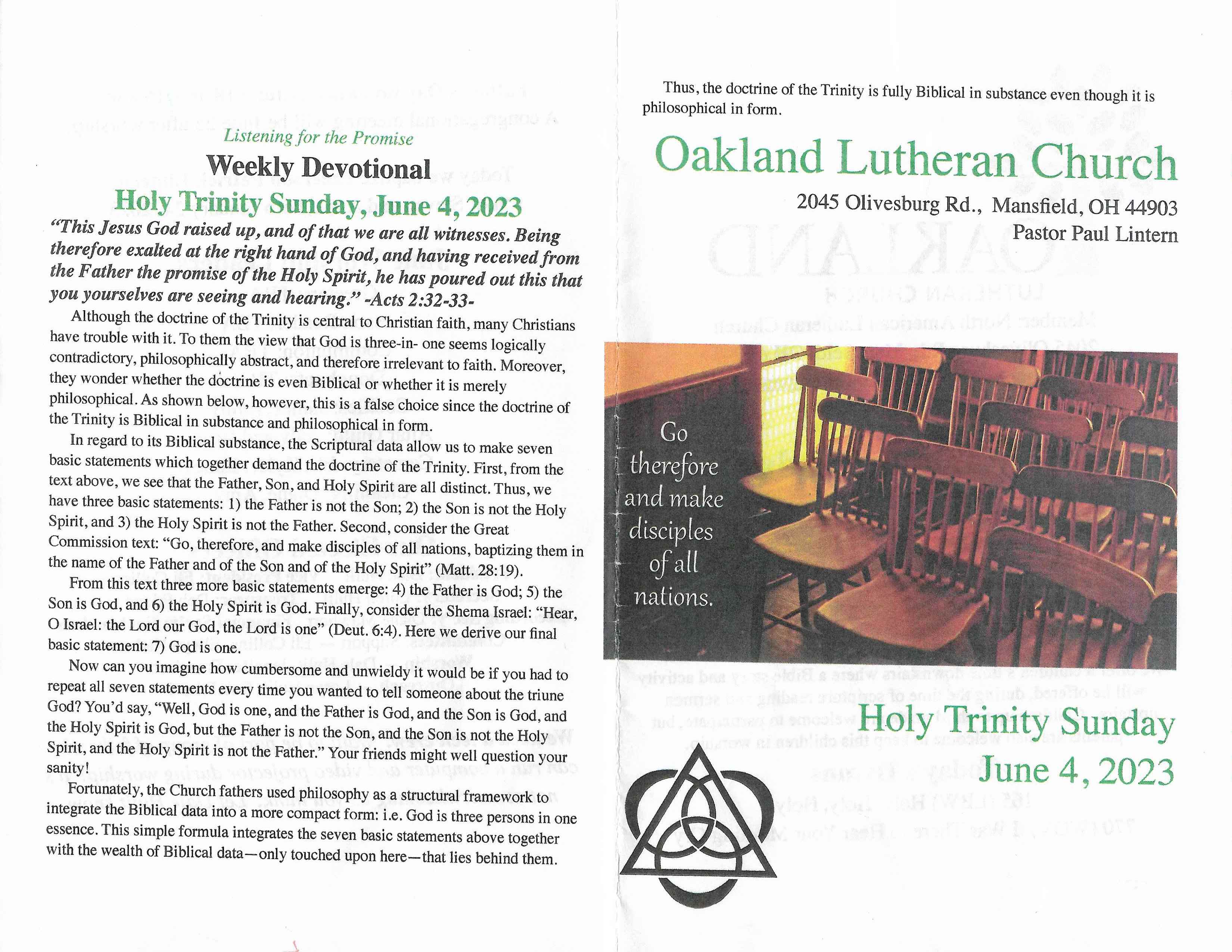 Listening for the Promise

Weekly Devotional

Holy Trinity Sunday, June 4, 2023

"This Jesus God raised up, and of that we are all witnesses. Being therefore exalted at the right hand of God, and having received from the Father the promise of the Holy Spirit, he has poured out this that you yourselves are seeing and hearing." -Acts 2:32-33-

Although the doctrine of the Trinity is central to Christian faith, many Christians have trouble with it. To them the view that God is three-in- one seems logically contradictory, philosophically abstract, and therefore irrelevant to faith. Moreover, they wonder whether the doctrine is even Biblical or whether it is merely philosophical. As shown below, however, this is a false choice since the doctrine of the Trinity is Biblical in substance and philosophical in form.

In regard to its Biblical substance, the Scriptural data allow us to make seven basic statements which together demand the doctrine of the Trinity. First, from the text above, we see that the Father, Son, and Holy Spirit are all distinct. Thus, we have three basic statements: 1) the Father is not the Son; 2) the Son is not the Holy Spirit, and 3) the Holy Spirit is not the Father. Second, consider the Great Commission text: "Go, therefore, and make disciples of all nations, baptizing them in the name of the Father and of the Son and of the Holy Spirit" (Matt. 28:19).

From this text three more basic statements emerge: 4) the Father is God; 5) the Son is God, and 6) the Holy Spirit is God. Finally, consider the Shema Israel: "Hear, O Israel: the Lord our God, the Lord is one" (Deut. 6:4). Here we derive our final basic statement: 7) God is one.

Now can you imagine how cumbersome and unwieldy it would be if you had to repeat all seven statements every time you wanted to tell someone about the triune God? You'd say, "Well, God is one, and the Father is God, and the Son is God, and the Holy Spirit is God, but the Father is not the Son, and the Son is not the Holy Spirit, and the Holy Spirit is not the Father." Your friends might well question your sanity!

Fortunately, the Church fathers used philosophy as a structural framework to integrate the Biblical data into a more compact form: i.e. God is three persons in one essence. This simple formula integrates the seven basic statements above together with the wealth of Biblical data—only touched upon here—that lies behind them.

Thus, the doctrine of the Trinity is fully Biblical in substance even though it is philosophical in form.

Oakland Lutheran Church

2045 Olivesburg Rd., Mansfield, OH 44903
Pastor Paul Lintern

Go therefore and make disciples of all nations.

Holy Trinity Sunday
June 4, 2023